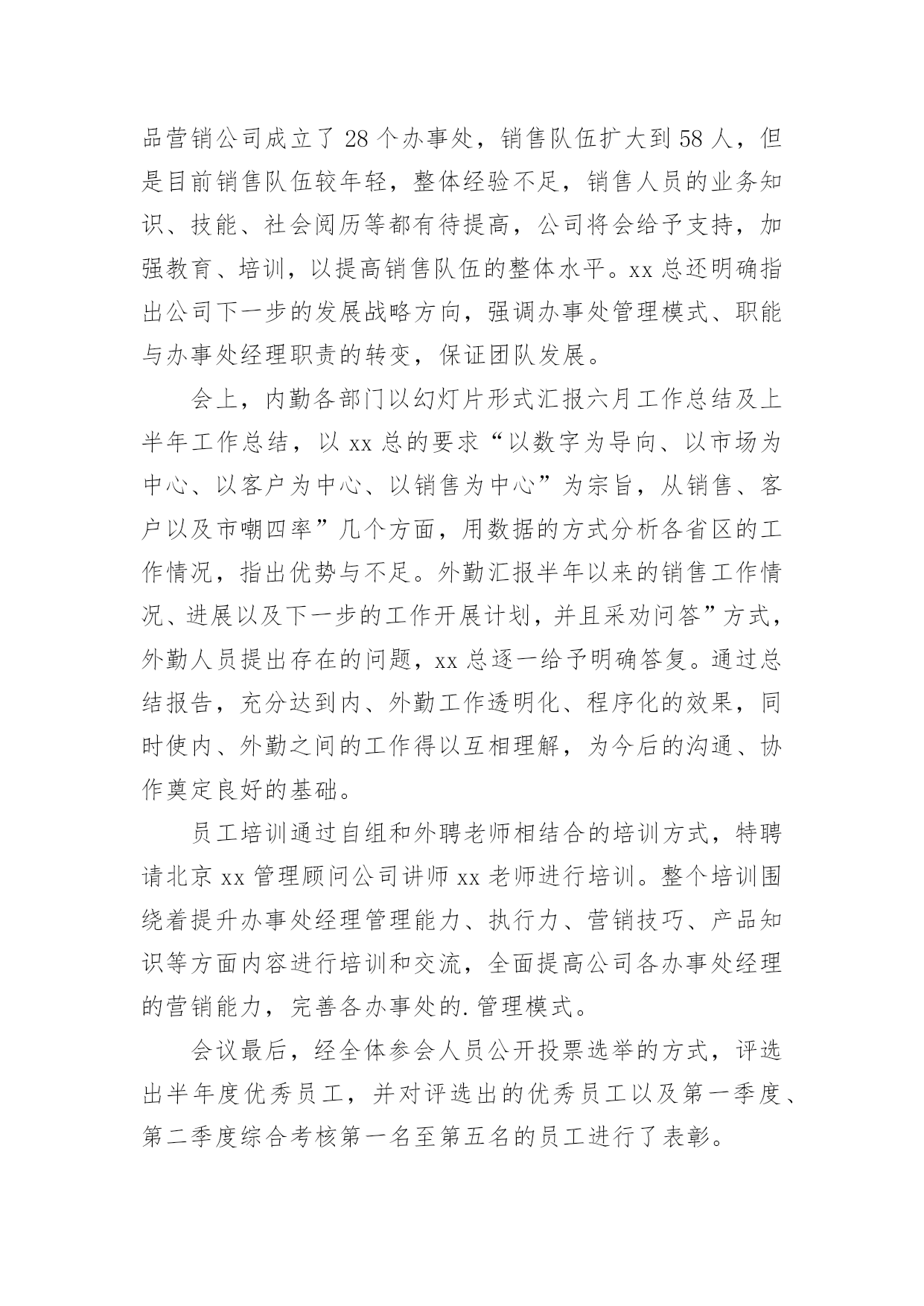 品营销公司成立了28个办事处，销售队伍扩大到58人，但是目前销售队伍较年轻，整体经验不足，销售人员的业务知识、技能、社会阅历等都有待提高，公司将会给予支持，加强教育、培训，以提高销售队伍的整体水平。xx总还明确指出公司下一步的发展战略方向，强调办事处管理模式、职能与办事处经理职责的转变，保证团队发展。

会上，内勤各部门以幻灯片形式汇报六月工作总结及上半年工作总结，以xx总的要求“以数字为导向、以市场为中心、以客户为中心、以销售为中心”为宗旨，从销售、客户以及市嘲四率”几个方面，用数据的方式分析各省区的工作情况，指出优势与不足。外勤汇报半年以来的销售工作情况、进展以及下一步的工作开展计划，并且采劝问答”方式，外勤人员提出存在的问题，xx总逐一给予明确答复。通过总结报告，充分达到内、外勤工作透明化、程序化的效果，同时使内、外勤之间的工作得以互相理解，为今后的沟通、协作奠定良好的基础。

员工培训通过自组和外聘老师相结合的培训方式，特聘请北京xx管理顾问公司讲师xx老师进行培训。整个培训围绕着提升办事处经理管理能力、执行力、营销技巧、产品知识等方面内容进行培训和交流，全面提高公司各办事处经理的营销能力，完善各办事处的.管理模式。

会议最后，经全体参会人员公开投票选举的方式，评选出半年度优秀员工，并对评选出的优秀员工以及第一季度、第二季度综合考核第一名至第五名的员工进行了表彰。